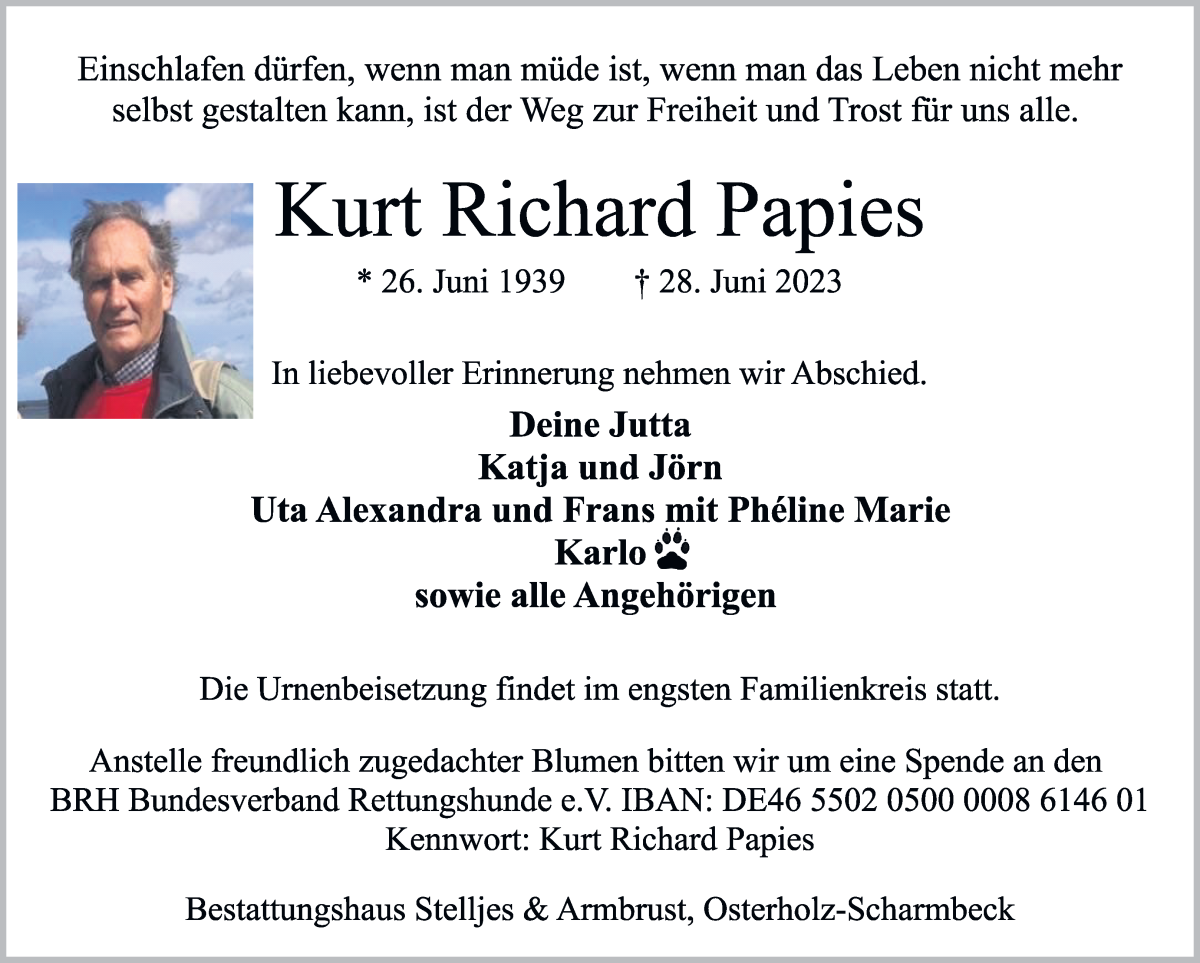 Einschlafen dürfen, wenn man müde ist, wenn man das Leben nicht mehr selbst gestalten kann, ist der Weg zur Freiheit und Trost für uns alle.

Kurt Richard Papies

* 26. Juni 1939 † 28. Juni 2023

In liebevoller Erinnerung nehmen wir Abschied.

Deine Jutta
Katja und Jörn
Uta Alexandra und Frans mit Phéline Marie
Karlo
sowie alle Angehörigen

Die Urnenbeisetzung findet im engsten Familienkreis statt.

Anstelle freundlich zugedachter Blumen bitten wir um eine Spende an den BRH Bundesverband Rettungshunde e.V. IBAN: DE46 5502 0500 0008 6146 01 Kennwort: Kurt Richard Papies

Bestattungshaus Stelljes & Armbrust, Osterholz-Scharmbeck